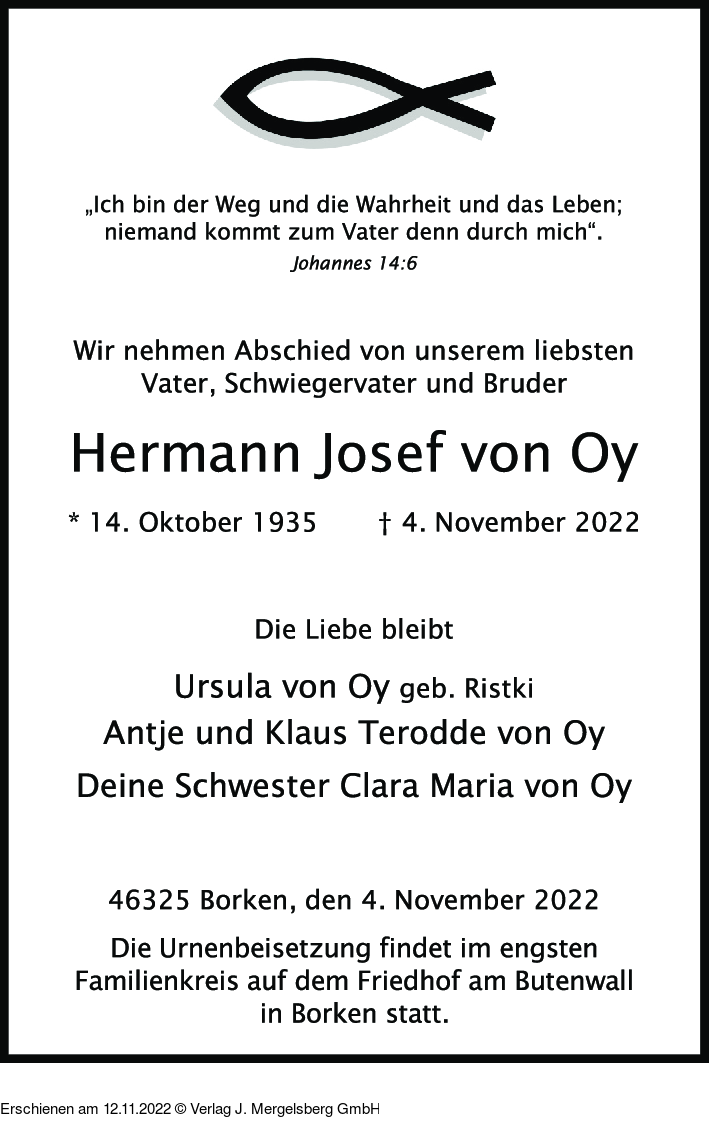 „Ich bin der Weg und die Wahrheit und das Leben; niemand kommt zum Vater denn durch mich“.
Johannes 14:6

Wir nehmen Abschied von unserem liebsten Vater, Schwiegervater und Bruder

Hermann Josef von Oy

* 14. Oktober 1935 † 4. November 2022

Die Liebe bleibt

Ursula von Oy geb. Ristki
Antje und Klaus Terodde von Oy
Deine Schwester Clara Maria von Oy

46325 Borken, den 4. November 2022

Die Urnenbeisetzung findet im engsten Familienkreis auf dem Friedhof am Butenwall in Borken statt.

Erschienen am 12.11.2022 © Verlag J. Mergelsberg GmbH